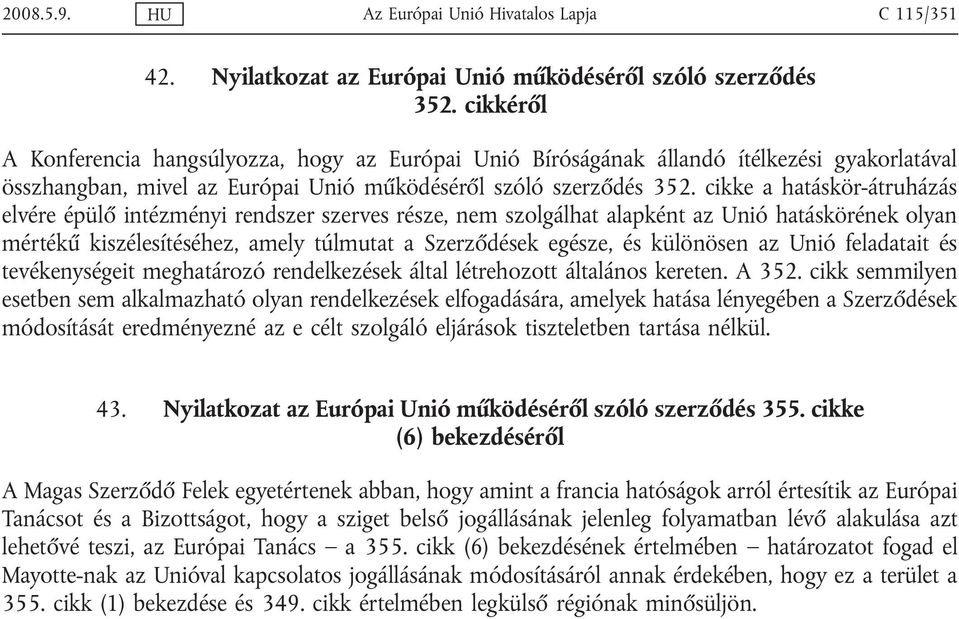 2008.5.9. HU Az Európai Unió Hivatalos Lapja C 115/351

42. Nyilatkozat az Európai Unió működéséről szóló szerződés 352. cikkéről

A Konferencia hangsúlyozza, hogy az Európai Unió Bíróságának állandó ítélkezési gyakorlatával összhangban, mivel az Európai Unió működéséről szóló szerződés 352. cikke a hatáskör-átruházás elvére épülő intézményi rendszer szerves része, nem szolgálhat alapként az Unió hatáskörének olyan mértékű kiszélesítéséhez, amely túlmutat a Szerződések egésze, és különösen az Unió feladatait és tevékenységeit meghatározó rendelkezések által létrehozott általános kereten. A 352. cikk semmilyen esetben sem alkalmazható olyan rendelkezések elfogadására, amelyek hatása lényegében a Szerződések módosítását eredményezné az e célt szolgáló eljárások tiszteletben tartása nélkül.

43. Nyilatkozat az Európai Unió működéséről szóló szerződés 355. cikke (6) bekezdéséről

A Magas Szerződő Felek egyetértenek abban, hogy amint a francia hatóságok arról értesítik az Európai Tanácsot és a Bizottságot, hogy a sziget belső jogállásának jelenleg folyamatban lévő alakulása azt lehetővé teszi, az Európai Tanács – a 355. cikk (6) bekezdésének értelmében – határozatot fogad el Mayotte-nak az Unióval kapcsolatos jogállásának módosításáról annak érdekében, hogy ez a terület a 355. cikk (1) bekezdése és 349. cikk értelmében legkülső régiónak minősüljön.